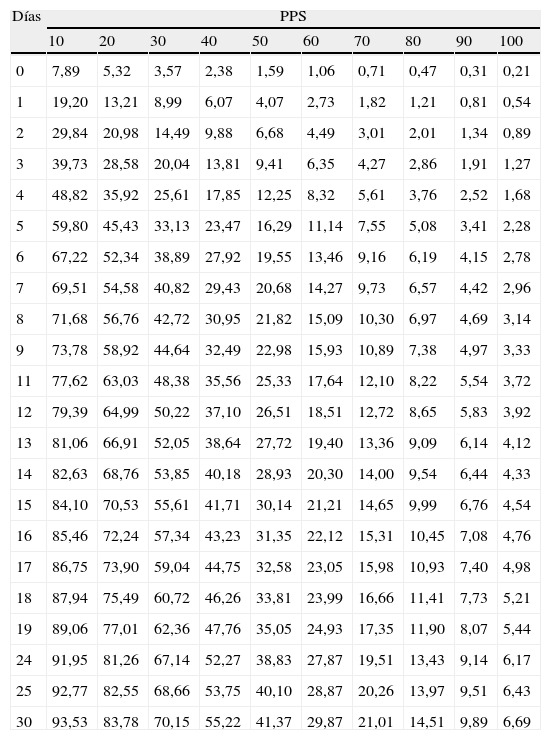 | Días | PPS | | | | | | | | | |
|---|---|---|---|---|---|---|---|---|---|---|
| | 10 | 20 | 30 | 40 | 50 | 60 | 70 | 80 | 90 | 100 |
| 0 | 7,89 | 5,32 | 3,57 | 2,38 | 1,59 | 1,06 | 0,71 | 0,47 | 0,31 | 0,21 |
| 1 | 19,20 | 13,21 | 8,99 | 6,07 | 4,07 | 2,73 | 1,82 | 1,21 | 0,81 | 0,54 |
| 2 | 29,84 | 20,98 | 14,49 | 9,88 | 6,68 | 4,49 | 3,01 | 2,01 | 1,34 | 0,89 |
| 3 | 39,73 | 28,58 | 20,04 | 13,81 | 9,41 | 6,35 | 4,27 | 2,86 | 1,91 | 1,27 |
| 4 | 48,82 | 35,92 | 25,61 | 17,85 | 12,25 | 8,32 | 5,61 | 3,76 | 2,52 | 1,68 |
| 5 | 59,80 | 45,43 | 33,13 | 23,47 | 16,29 | 11,14 | 7,55 | 5,08 | 3,41 | 2,28 |
| 6 | 67,22 | 52,34 | 38,89 | 27,92 | 19,55 | 13,46 | 9,16 | 6,19 | 4,15 | 2,78 |
| 7 | 69,51 | 54,58 | 40,82 | 29,43 | 20,68 | 14,27 | 9,73 | 6,57 | 4,42 | 2,96 |
| 8 | 71,68 | 56,76 | 42,72 | 30,95 | 21,82 | 15,09 | 10,30 | 6,97 | 4,69 | 3,14 |
| 9 | 73,78 | 58,92 | 44,64 | 32,49 | 22,98 | 15,93 | 10,89 | 7,38 | 4,97 | 3,33 |
| 11 | 77,62 | 63,03 | 48,38 | 35,56 | 25,33 | 17,64 | 12,10 | 8,22 | 5,54 | 3,72 |
| 12 | 79,39 | 64,99 | 50,22 | 37,10 | 26,51 | 18,51 | 12,72 | 8,65 | 5,83 | 3,92 |
| 13 | 81,06 | 66,91 | 52,05 | 38,64 | 27,72 | 19,40 | 13,36 | 9,09 | 6,14 | 4,12 |
| 14 | 82,63 | 68,76 | 53,85 | 40,18 | 28,93 | 20,30 | 14,00 | 9,54 | 6,44 | 4,33 |
| 15 | 84,10 | 70,53 | 55,61 | 41,71 | 30,14 | 21,21 | 14,65 | 9,99 | 6,76 | 4,54 |
| 16 | 85,46 | 72,24 | 57,34 | 43,23 | 31,35 | 22,12 | 15,31 | 10,45 | 7,08 | 4,76 |
| 17 | 86,75 | 73,90 | 59,04 | 44,75 | 32,58 | 23,05 | 15,98 | 10,93 | 7,40 | 4,98 |
| 18 | 87,94 | 75,49 | 60,72 | 46,26 | 33,81 | 23,99 | 16,66 | 11,41 | 7,73 | 5,21 |
| 19 | 89,06 | 77,01 | 62,36 | 47,76 | 35,05 | 24,93 | 17,35 | 11,90 | 8,07 | 5,44 |
| 24 | 91,95 | 81,26 | 67,14 | 52,27 | 38,83 | 27,87 | 19,51 | 13,43 | 9,14 | 6,17 |
| 25 | 92,77 | 82,55 | 68,66 | 53,75 | 40,10 | 28,87 | 20,26 | 13,97 | 9,51 | 6,43 |
| 30 | 93,53 | 83,78 | 70,15 | 55,22 | 41,37 | 29,87 | 21,01 | 14,51 | 9,89 | 6,69 |